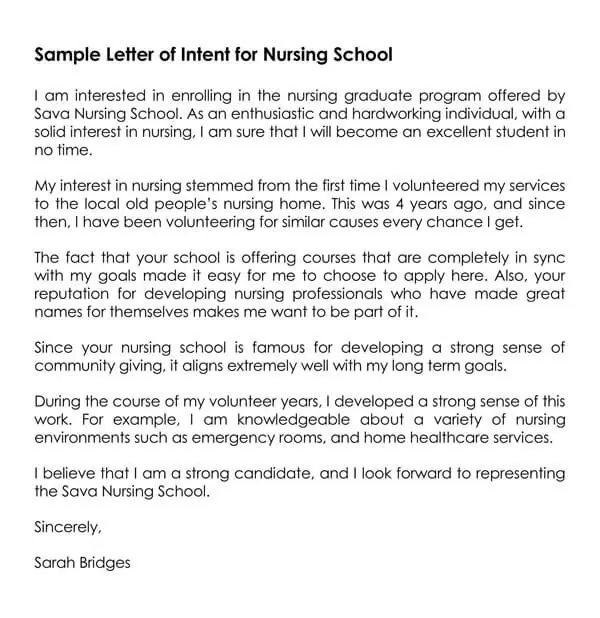 Sample Letter of Intent for Nursing School

I am interested in enrolling in the nursing graduate program offered by Sava Nursing School. As an enthusiastic and hardworking individual, with a solid interest in nursing, I am sure that I will become an excellent student in no time.

My interest in nursing stemmed from the first time I volunteered my services to the local old people's nursing home. This was 4 years ago, and since then, I have been volunteering for similar causes every chance I get.

The fact that your school is offering courses that are completely in sync with my goals made it easy for me to choose to apply here. Also, your reputation for developing nursing professionals who have made great names for themselves makes me want to be part of it.

Since your nursing school is famous for developing a strong sense of community giving, it aligns extremely well with my long term goals.

During the course of my volunteer years, I developed a strong sense of this work. For example, I am knowledgeable about a variety of nursing environments such as emergency rooms, and home healthcare services.

I believe that I am a strong candidate, and I look forward to representing the Sava Nursing School.

Sincerely,

Sarah Bridges